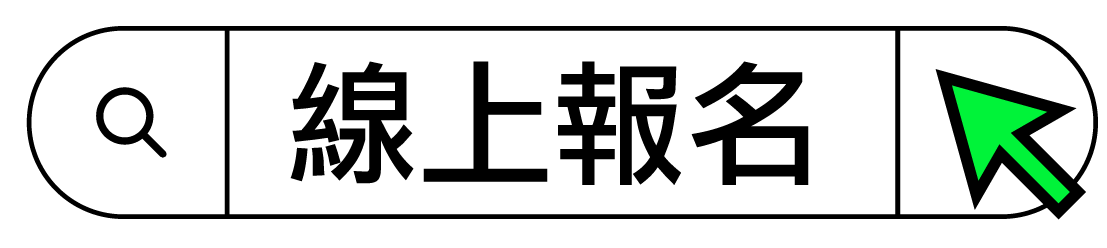 線上報名